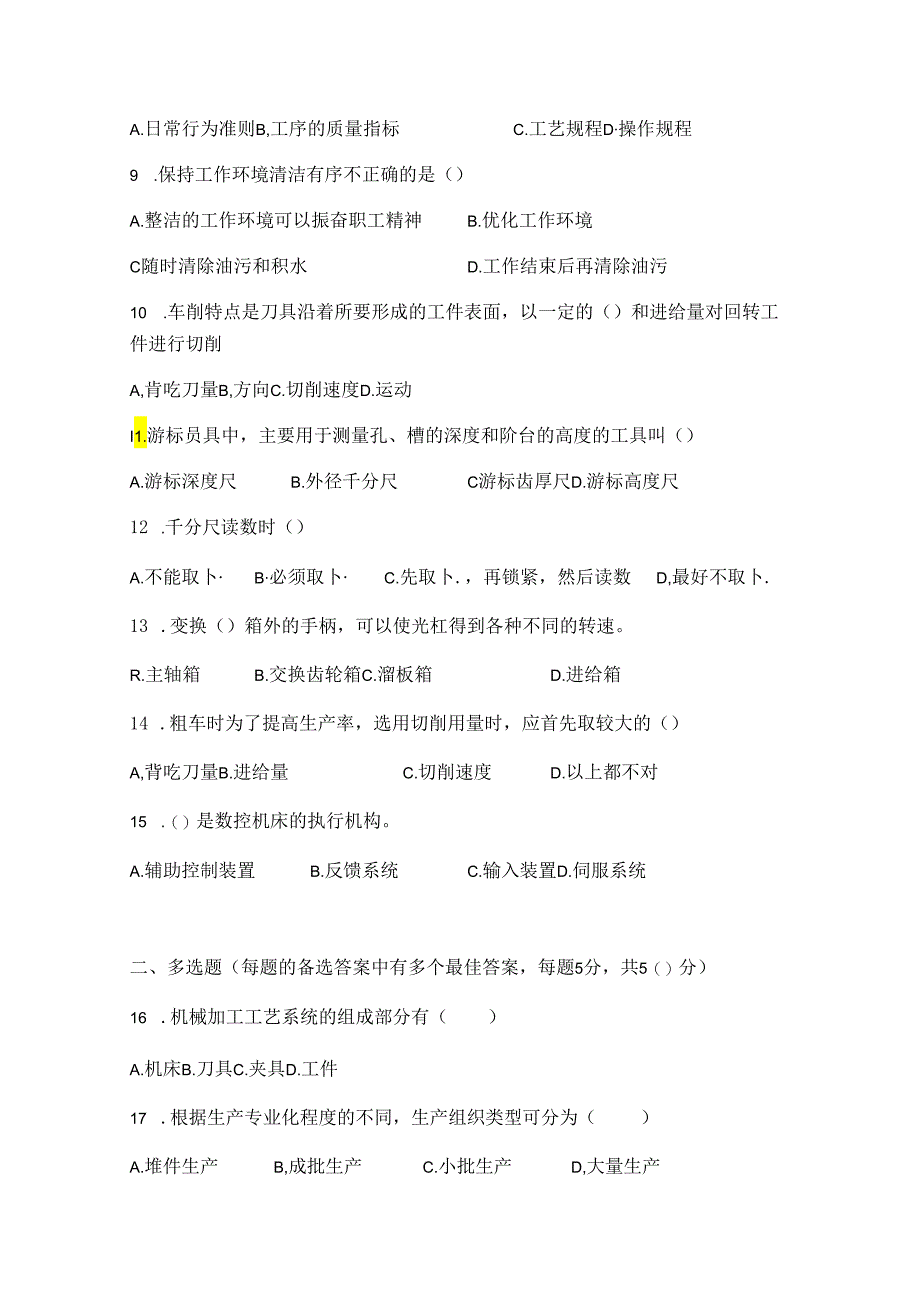 A.日常行为准则B,工序的质量指标 C.工艺规程D·操作规程

9 .保持工作环境清洁有序不正确的是（）

A.整洁的工作环境可以振奋职工精神 B.优化工作环境

C随时清除油污和积水 D.工作结束后再清除油污

10 .车削特点是刀具沿着所要形成的工件表面，以一定的（）和进给量对回转工件进行切削

A,背吃刀量B,方向C.切削速度D.运动

I1.游标员具中，主要用于测量孔、槽的深度和阶台的高度的工具叫（）

A.游标深度尺 B.外径千分尺 C游标齿厚尺D.游标高度尺

12 .千分尺读数时（）

A.不能取卜· B·必须取卜· C.先取卜.，再锁紧，然后读数 D,最好不取卜.

13 .变换（）箱外的手柄，可以使光杠得到各种不同的转速。

R.主轴箱 B.交换齿轮箱C.溜板箱 D.进给箱

14 .粗车时为了提高生产率，选用切削用量时，应首先取较大的（）

A,背吃刀量B.进给量 C.切削速度 D.以上都不对

15 .（）是数控机床的执行机构。

A.辅助控制装置 B.反馈系统 C.输入装置D.伺服系统

二、多选题（每题的备选答案中有多个最佳答案，每题5分，共5（）分）

16 .机械加工工艺系统的组成部分有（ ）

A.机床B.刀具C.夹具D.工件

17 .根据生产专业化程度的不同，生产组织类型可分为（ ）

A.堆件生产 B,成批生产 C.小批生产 D,大量生产